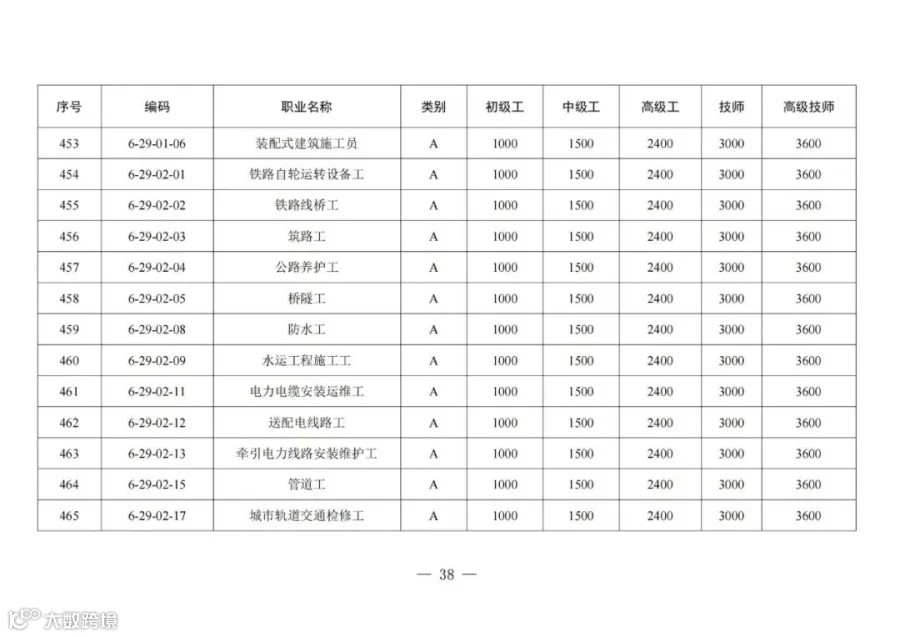 | 序号 | 编码 | 职业名称 | 类别 | 初级工 | 中级工 | 高级工 | 技师 | 高级技师 |
|---|---|---|---|---|---|---|---|---|
| 453 | 6-29-01-06 | 装配式建筑施工员 | A | 1000 | 1500 | 2400 | 3000 | 3600 |
| 454 | 6-29-02-01 | 铁路自轮运转设备工 | A | 1000 | 1500 | 2400 | 3000 | 3600 |
| 455 | 6-29-02-02 | 铁路线桥工 | A | 1000 | 1500 | 2400 | 3000 | 3600 |
| 456 | 6-29-02-03 | 筑路工 | A | 1000 | 1500 | 2400 | 3000 | 3600 |
| 457 | 6-29-02-04 | 公路养护工 | A | 1000 | 1500 | 2400 | 3000 | 3600 |
| 458 | 6-29-02-05 | 桥隧工 | A | 1000 | 1500 | 2400 | 3000 | 3600 |
| 459 | 6-29-02-08 | 防水工 | A | 1000 | 1500 | 2400 | 3000 | 3600 |
| 460 | 6-29-02-09 | 水运工程施工工 | A | 1000 | 1500 | 2400 | 3000 | 3600 |
| 461 | 6-29-02-11 | 电力电缆安装运维工 | A | 1000 | 1500 | 2400 | 3000 | 3600 |
| 462 | 6-29-02-12 | 送配电线路工 | A | 1000 | 1500 | 2400 | 3000 | 3600 |
| 463 | 6-29-02-13 | 牵引电力线路安装维护工 | A | 1000 | 1500 | 2400 | 3000 | 3600 |
| 464 | 6-29-02-15 | 管道工 | A | 1000 | 1500 | 2400 | 3000 | 3600 |
| 465 | 6-29-02-17 | 城市轨道交通检修工 | A | 1000 | 1500 | 2400 | 3000 | 3600 |

— 38 —

大数跨境